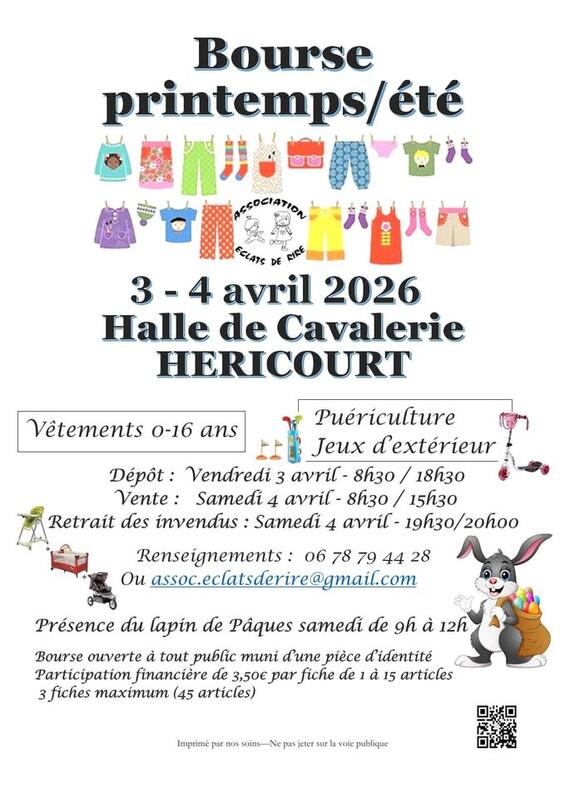 Bourse printemps/été

ASSOCIATION ECLATS DE RIRE

3 - 4 avril 2026
Halle de Cavalerie
HERICOURT

Vêtements 0-16 ans

Puériculture
Jeux d'extérieur

Dépôt : Vendredi 3 avril - 8h30 / 18h30
Vente : Samedi 4 avril - 8h30 / 15h30
Retrait des invendus : Samedi 4 avril - 19h30/20h00

Renseignements : 06 78 79 44 28
Ou assoc.eclatsderire@gmail.com

Présence du lapin de Pâques samedi de 9h à 12h

Bourse ouverte à tout public muni d'une pièce d'identité
Participation financière de 3,50€ par fiche de 1 à 15 articles
3 fiches maximum (45 articles)

Imprimé par nos soins—Ne pas jeter sur la voie publique